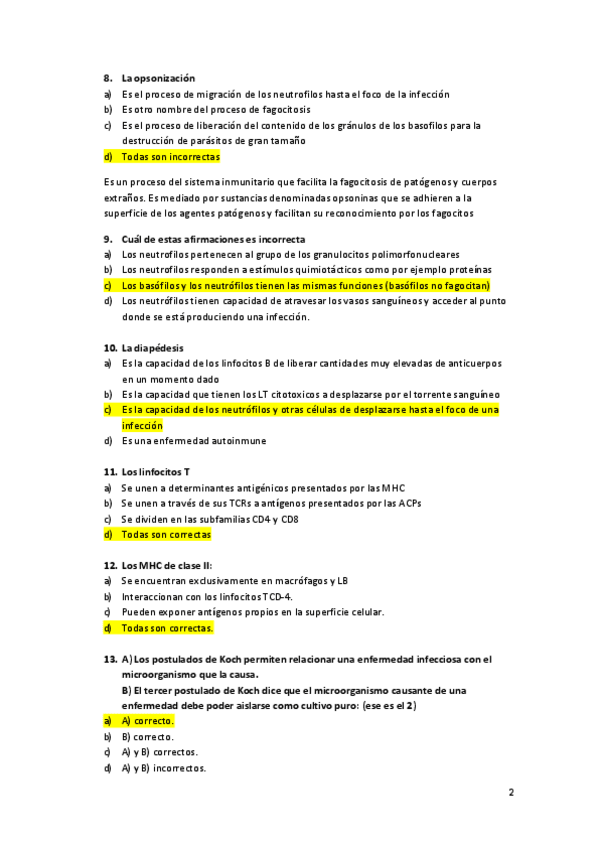 8. La opsonización
a) Es el proceso de migración de los neutrofilos hasta el foco de la infección
b) Es otro nombre del proceso de fagocitosis
c) Es el proceso de liberación del contenido de los gránulos de los basofilos para la destrucción de parásitos de gran tamaño
d) Todas son incorrectas

Es un proceso del sistema inmunitario que facilita la fagocitosis de patógenos y cuerpos extraños. Es mediado por sustancias denominadas opsoninas que se adhieren a la superficie de los agentes patógenos y facilitan su reconocimiento por los fagocitos

9. Cuál de estas afirmaciones es incorrecta
a) Los neutrofilos pertenecen al grupo de los granulocitos polimorfonucleares
b) Los neutrofilos responden a estímulos quimiotácticos como por ejemplo proteínas
c) Los basófilos y los neutrófilos tienen las mismas funciones (basófilos no fagocitan)
d) Los neutrófilos tienen capacidad de atravesar los vasos sanguíneos y acceder al punto donde se está produciendo una infección.

10. La diapédesis
a) Es la capacidad de los linfocitos B de liberar cantidades muy elevadas de anticuerpos en un momento dado
b) Es la capacidad que tienen los LT citotoxicos a desplazarse por el torrente sanguíneo
c) Es la capacidad de los neutrófilos y otras células de desplazarse hasta el foco de una infección
d) Es una enfermedad autoinmune

11. Los linfocitos T
a) Se unen a determinantes antigénicos presentados por las MHC
b) Se unen a través de sus TCRs a antígenos presentados por las ACPs
c) Se dividen en las subfamilias CD4 y CD8
d) Todas son correctas

12. Los MHC de clase II:
a) Se encuentran exclusivamente en macrófagos y LB
b) Interaccionan con los linfocitos T CD-4.
c) Pueden exponer antígenos propios en la superficie celular.
d) Todas son correctas.

13. A) Los postulados de Koch permiten relacionar una enfermedad infecciosa con el microorganismo que la causa.
B) El tercer postulado de Koch dice que el microorganismo causante de una enfermedad debe poder aislarse como cultivo puro: (ese es el 2)
a) A) correcto.
b) B) correcto.
c) A) y B) correctos.
d) A) y B) incorrectos.

2